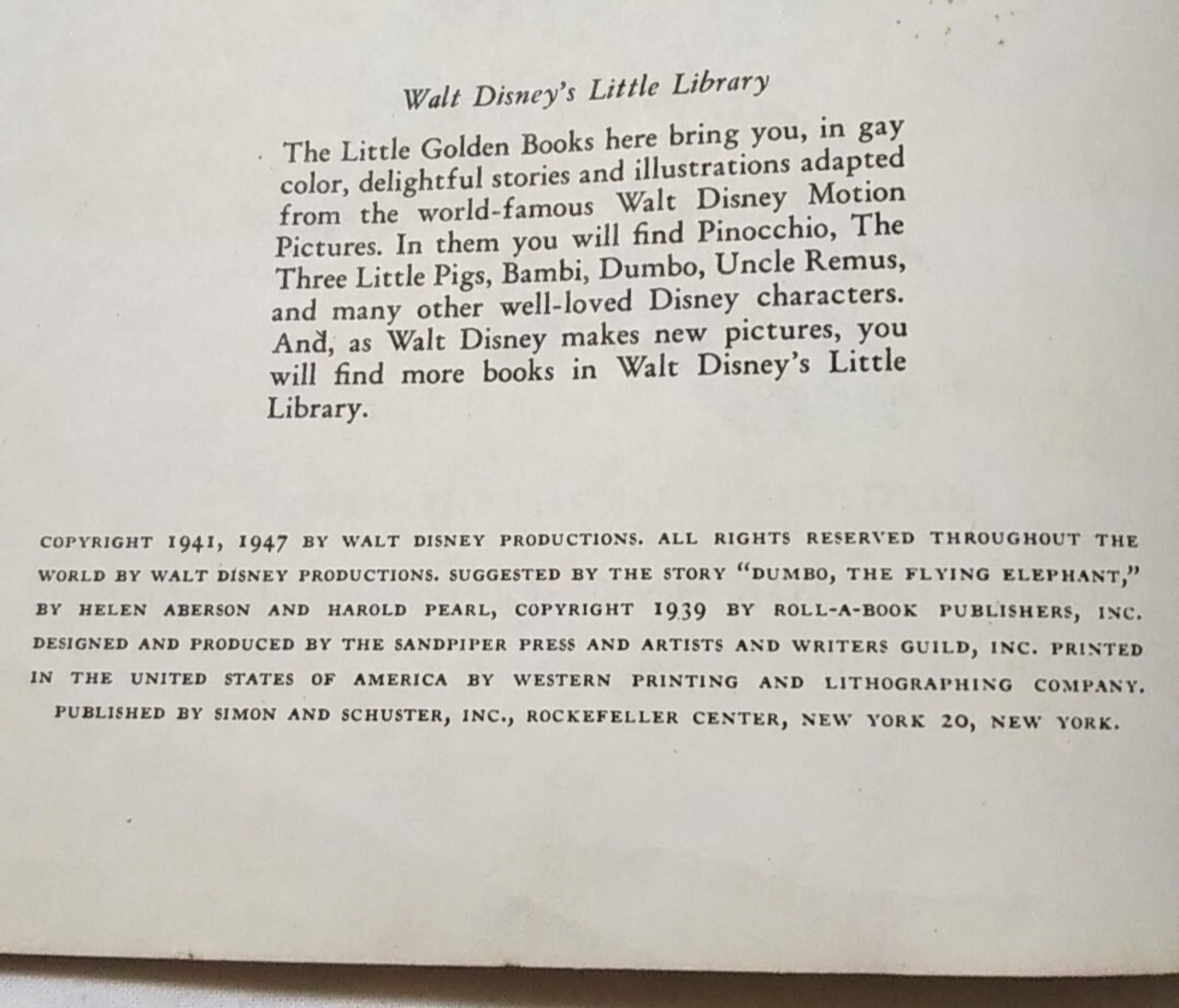 Walt Disney's Little Library

The Little Golden Books here bring you, in gay color, delightful stories and illustrations adapted from the world-famous Walt Disney Motion Pictures. In them you will find Pinocchio, The Three Little Pigs, Bambi, Dumbo, Uncle Remus, and many other well-loved Disney characters. And, as Walt Disney makes new pictures, you will find more books in Walt Disney's Little Library.

COPYRIGHT 1941, 1947 BY WALT DISNEY PRODUCTIONS. ALL RIGHTS RESERVED THROUGHOUT THE WORLD BY WALT DISNEY PRODUCTIONS. SUGGESTED BY THE STORY "DUMBO, THE FLYING ELEPHANT," BY HELEN ABERSON AND HAROLD PEARL, COPYRIGHT 1939 BY ROLL-A-BOOK PUBLISHERS, INC. DESIGNED AND PRODUCED BY THE SANDPIPER PRESS AND ARTISTS AND WRITERS GUILD, INC. PRINTED IN THE UNITED STATES OF AMERICA BY WESTERN PRINTING AND LITHOGRAPHING COMPANY. PUBLISHED BY SIMON AND SCHUSTER, INC., ROCKEFELLER CENTER, NEW YORK 20, NEW YORK.